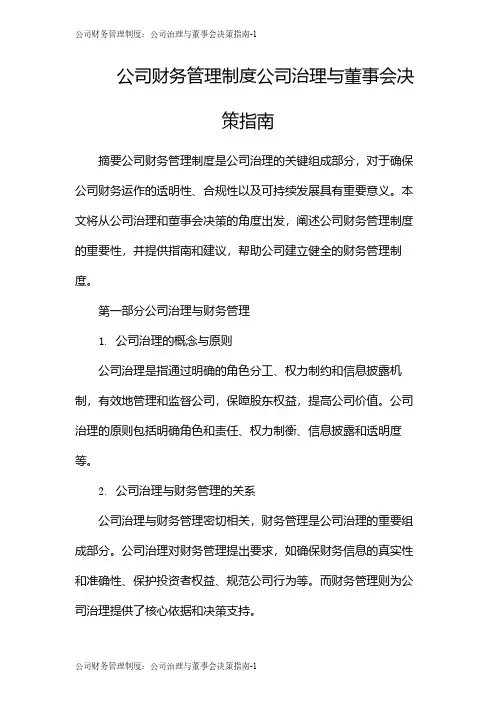 公司财务管理制度：公司治理与董事会决策指南-1

公司财务管理制度公司治理与董事会决策指南

摘要公司财务管理制度是公司治理的关键组成部分，对于确保公司财务运作的透明性、合规性以及可持续发展具有重要意义。本文将从公司治理和董事会决策的角度出发，阐述公司财务管理制度的重要性，并提供指南和建议，帮助公司建立健全的财务管理制度。

第一部分公司治理与财务管理

1. 公司治理的概念与原则

公司治理是指通过明确的角色分工、权力制约和信息披露机制，有效地管理和监督公司，保障股东权益，提高公司价值。公司治理的原则包括明确角色和责任、权力制衡、信息披露和透明度等。

2. 公司治理与财务管理的关系

公司治理与财务管理密切相关，财务管理是公司治理的重要组成部分。公司治理对财务管理提出要求，如确保财务信息的真实性和准确性、保护投资者权益、规范公司行为等。而财务管理则为公司治理提供了核心依据和决策支持。

公司财务管理制度：公司治理与董事会决策指南-1